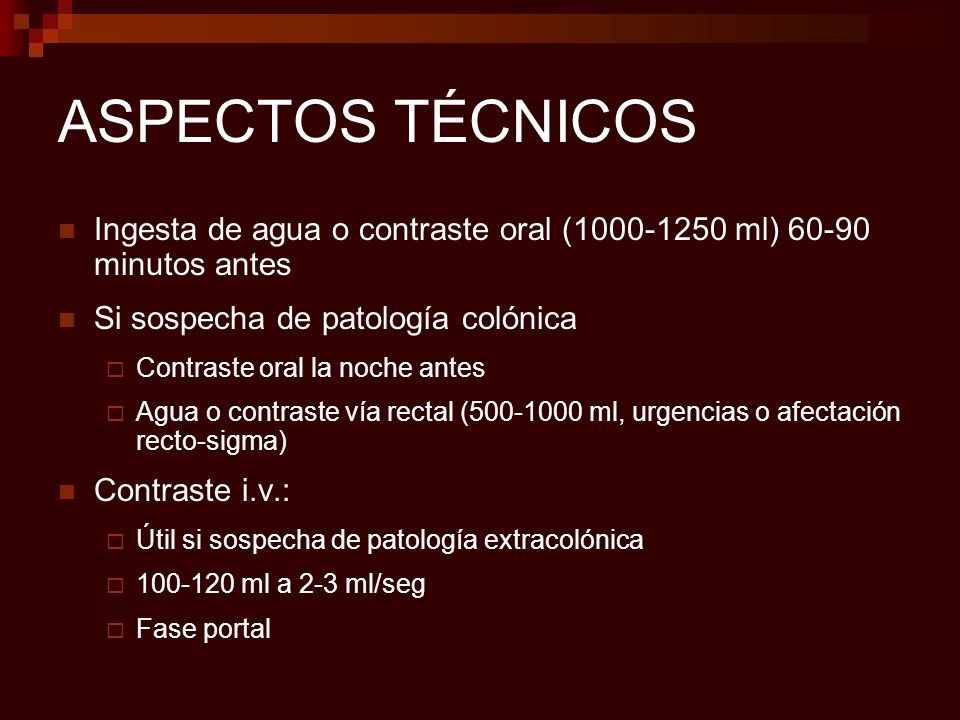 ASPECTOS TÉCNICOS

Ingesta de agua o contraste oral (1000-1250 ml) 60-90 minutos antes

Si sospecha de patología colónica

Contraste oral la noche antes

Agua o contraste vía rectal (500-1000 ml, urgencias o afectación recto-sigma)

Contraste i.v.:

Útil si sospecha de patología extracolónica

100-120 ml a 2-3 ml/seg

Fase portal